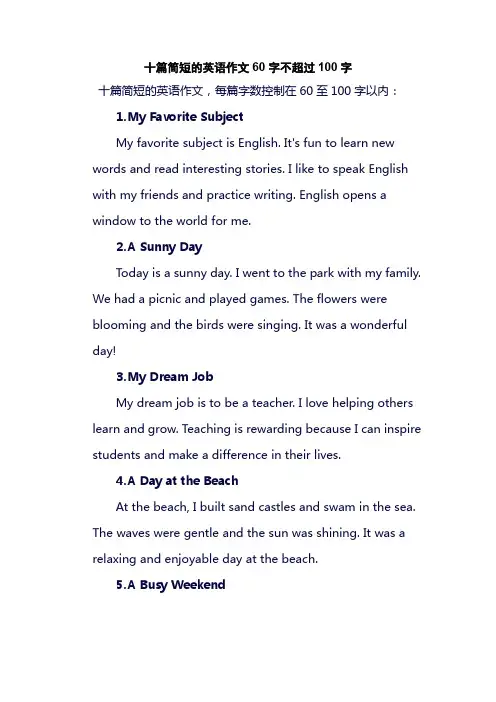 十篇简短的英语作文 60 字不超过 100 字

十篇简短的英语作文，每篇字数控制在 60 至 100 字以内：

1.My Favorite Subject

My favorite subject is English. It's fun to learn new words and read interesting stories. I like to speak English with my friends and practice writing. English opens a window to the world for me.

2.A Sunny Day

Today is a sunny day. I went to the park with my family. We had a picnic and played games. The flowers were blooming and the birds were singing. It was a wonderful day!

3.My Dream Job

My dream job is to be a teacher. I love helping others learn and grow. Teaching is rewarding because I can inspire students and make a difference in their lives.

4.A Day at the Beach

At the beach, I built sand castles and swam in the sea. The waves were gentle and the sun was shining. It was a relaxing and enjoyable day at the beach.

5.A Busy Weekend